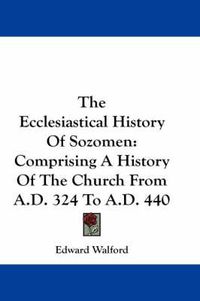 The Ecclesiastical History Of Sozomen: Comprising A History Of The Church From A.D. 324 To A.D. 440

Edward Walford